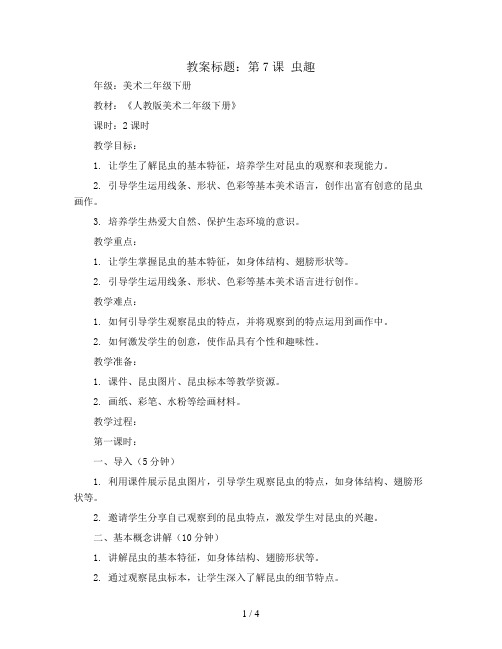 教案标题：第 7 课 虫趣

年级：美术二年级下册

教材：《人教版美术二年级下册》

课时：2 课时

教学目标：

1. 让学生了解昆虫的基本特征，培养学生对昆虫的观察和表现能力。

2. 引导学生运用线条、形状、色彩等基本美术语言，创作出富有创意的昆虫画作。

3. 培养学生热爱大自然、保护生态环境的意识。

教学重点：

1. 让学生掌握昆虫的基本特征，如身体结构、翅膀形状等。

2. 引导学生运用线条、形状、色彩等基本美术语言进行创作。

教学难点：

1. 如何引导学生观察昆虫的特点，并将观察到的特点运用到画作中。

2. 如何激发学生的创意，使作品具有个性和趣味性。

教学准备：

1. 课件、昆虫图片、昆虫标本等教学资源。

2. 画纸、彩笔、水粉等绘画材料。

教学过程：

第一课时：

一、导入（5 分钟）

1. 利用课件展示昆虫图片，引导学生观察昆虫的特点，如身体结构、翅膀形状等。

2. 邀请学生分享自己观察到的昆虫特点，激发学生对昆虫的兴趣。

二、基本概念讲解（10 分钟）

1. 讲解昆虫的基本特征，如身体结构、翅膀形状等。

2. 通过观察昆虫标本，让学生深入了解昆虫的细节特点。

1 / 4